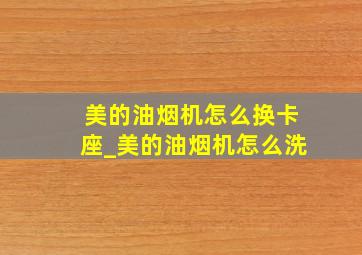 美的油烟机怎么换卡座_美的油烟机怎么洗